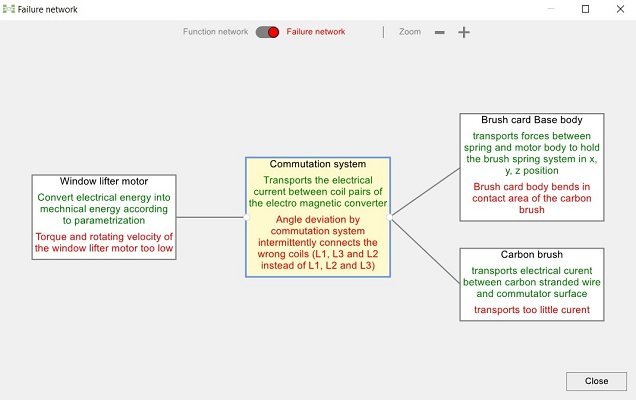 Failure network

Function network Failure network | Zoom − +

Window lifter motor
Convert electrical energy into mechnical energy according to parametrization
Torque and rotating velocity of the window lifter motor too low

Commutation system
Transports the electrical current between coil pairs of the electro magnetic converter
Angle deviation by commutation system intermittently connects the wrong coils (L1, L3 and L2 instead of L1, L2 and L3)

Brush card Base body
transports forces between spring and motor body to hold the brush spring system in x, y, z position
Brush card body bends in contact area of the carbon brush

Carbon brush
transports electrical curent between carbon stranded wire and commutator surface
transports too little curent

Close